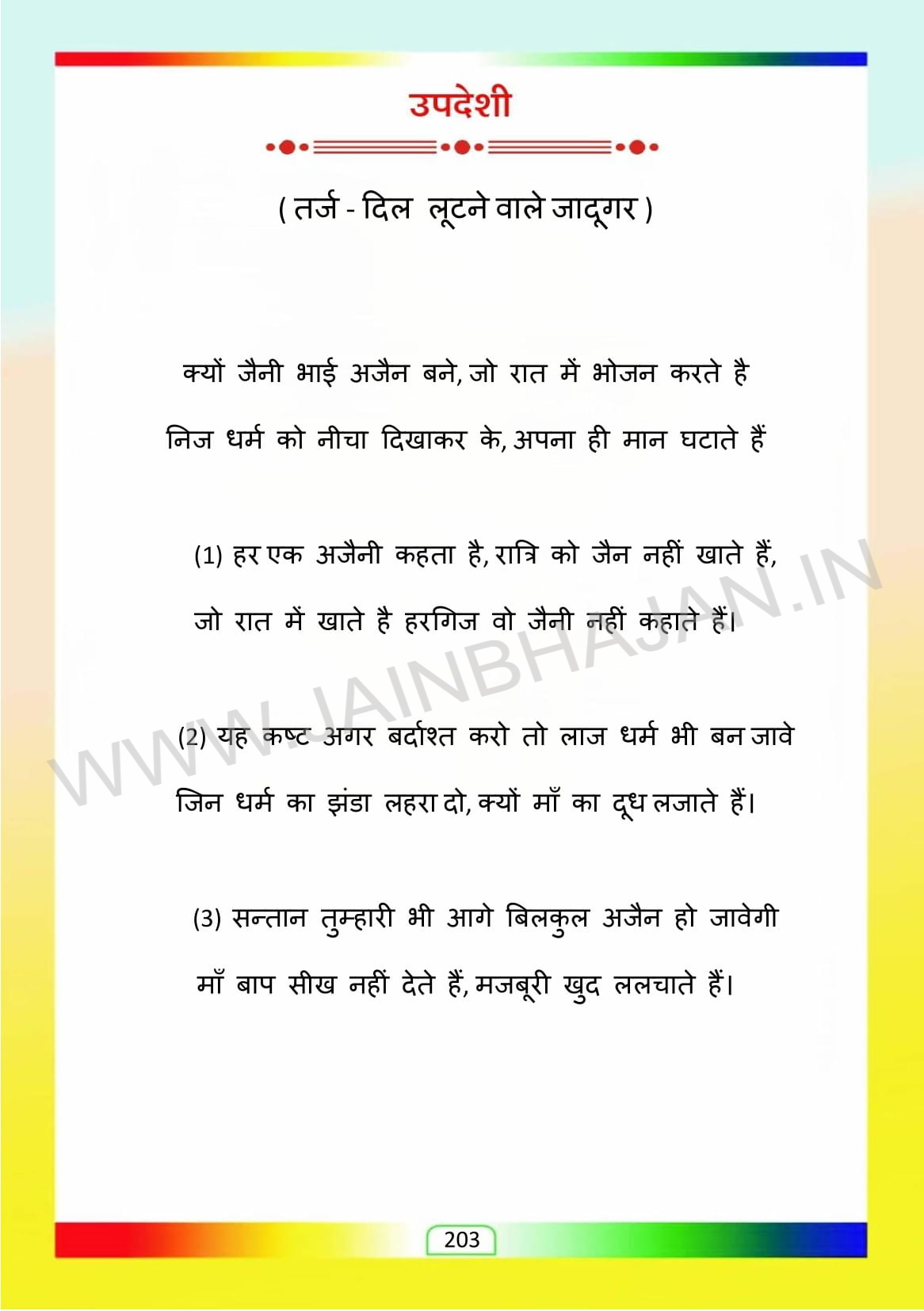 उपदेशी

( तर्ज - दिल लूटने वाले जादूगर )

क्यों जैनी भाई अजैन बने, जो रात में भोजन करते है
निज धर्म को नीचा दिखाकर के, अपना ही मान घटाते हैं

(1) हर एक अजैनी कहता है, रात्रि को जैन नहीं खाते हैं,
जो रात में खाते है हरगिज वो जैनी नहीं कहाते हैं।

(2) यह कष्ट अगर बर्दाश्त करो तो लाज धर्म भी बन जावे
जिन धर्म का झंडा लहरा दो, क्यों माँ का दूध लजाते हैं।

(3) सन्तान तुम्हारी भी आगे बिलकुल अजैन हो जावेगी
माँ बाप सीख नहीं देते हैं, मजबूरी खुद ललचाते हैं।

WWW.JAINBHAJAN.IN

203